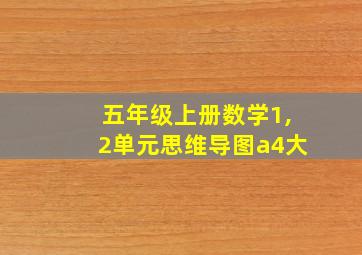 五年级上册数学1，2单元思维导图a4大